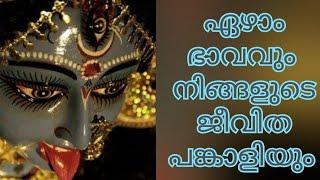 ഏഴാം ഭാവവും നിങ്ങളുടെ ജീവിത പങ്കാളിയും